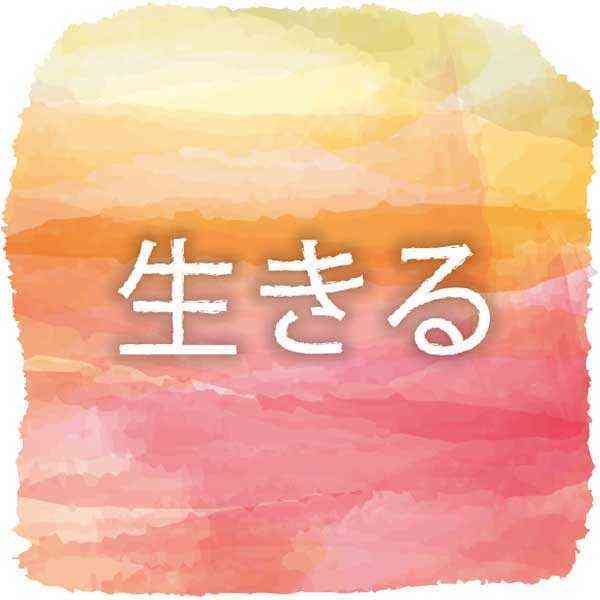 生きる